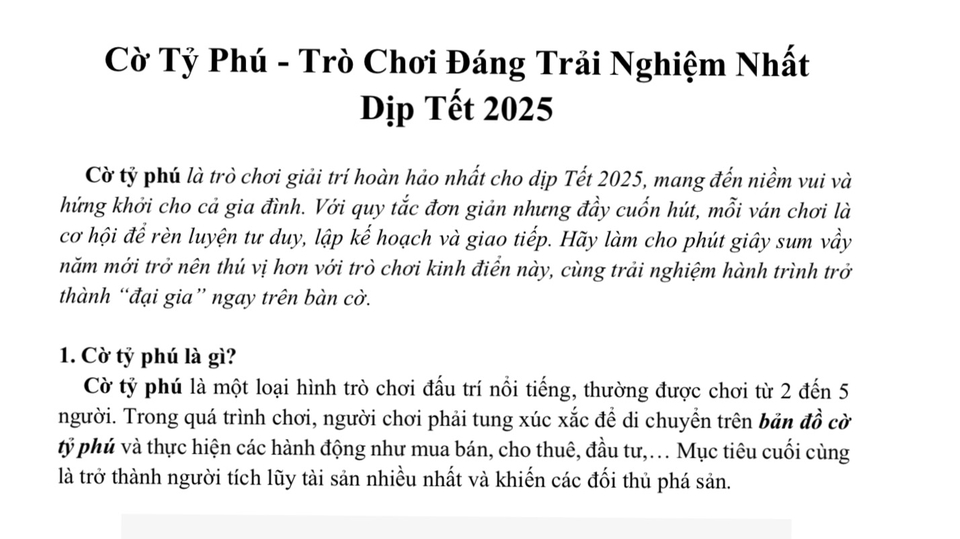 Cờ Tỷ Phú - Trò Chơi Đáng Trải Nghiệm Nhất Dịp Tết 2025

Cờ tỷ phú là trò chơi giải trí hoàn hảo nhất cho dịp Tết 2025, mang đến niềm vui và hứng khởi cho cả gia đình. Với quy tắc đơn giản nhưng đầy cuốn hút, mỗi ván chơi là cơ hội để rèn luyện tư duy, lập kế hoạch và giao tiếp. Hãy làm cho phút giây sum vầy năm mới trở nên thú vị hơn với trò chơi kinh điển này, cùng trải nghiệm hành trình trở thành "đại gia" ngay trên bàn cờ.

1. Cờ tỷ phú là gì?

Cờ tỷ phú là một loại hình trò chơi đấu trí nổi tiếng, thường được chơi từ 2 đến 5 người. Trong quá trình chơi, người chơi phải tung xúc xắc để di chuyển trên bản đồ cờ tỷ phú và thực hiện các hành động như mua bán, cho thuê, đầu tư,… Mục tiêu cuối cùng là trở thành người tích lũy tài sản nhiều nhất và khiến các đối thủ phá sản.